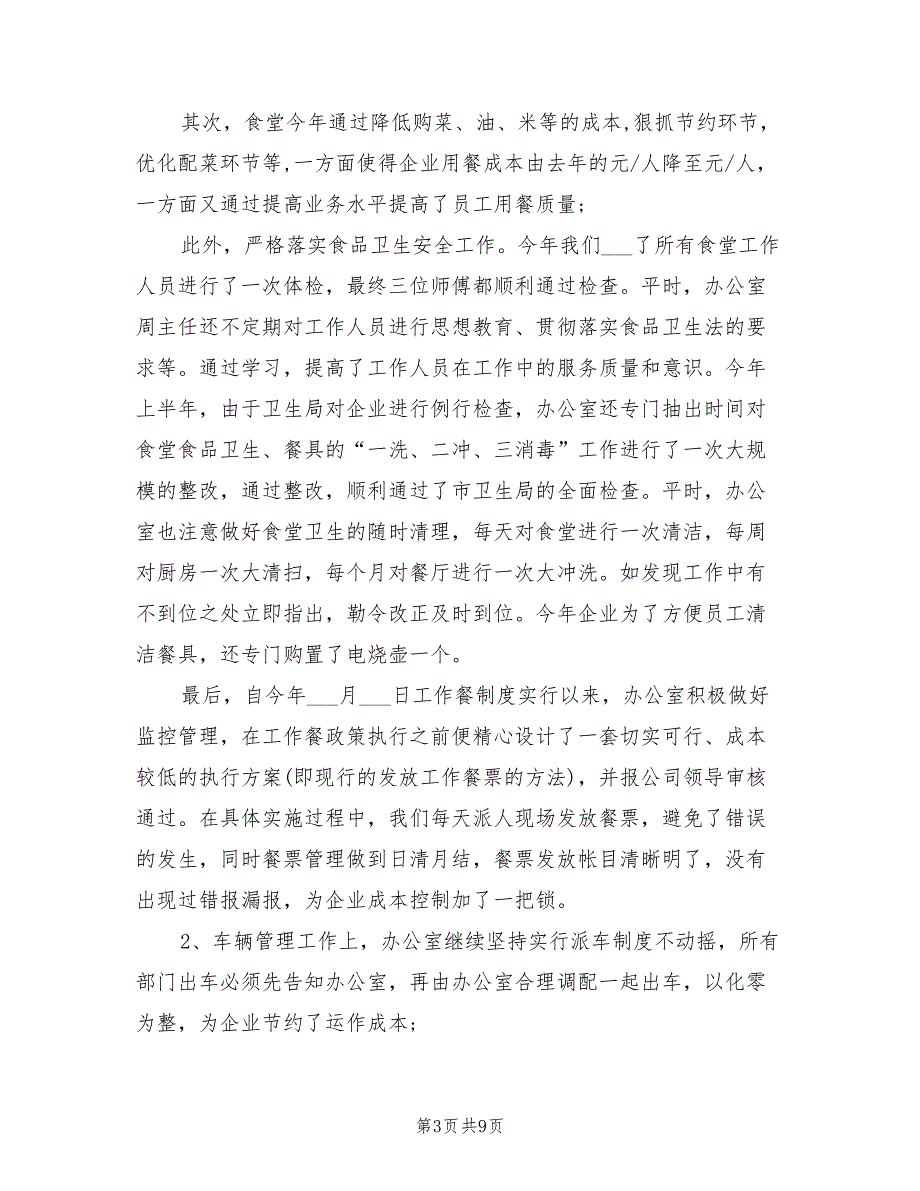 其次，食堂今年通过降低购菜、油、米等的成本,狠抓节约环节,优化配菜环节等,一方面使得企业用餐成本由去年的元/人降至元/人,一方面又通过提高业务水平提高了员工用餐质量；

此外，严格落实食品卫生安全工作。今年我们___了所有食堂工作人员进行了一次体检，最终三位师傅都顺利通过检查。平时，办公室周主任还不定期对工作人员进行思想教育、贯彻落实食品卫生法的要求等。通过学习，提高了工作人员在工作中的服务质量和意识。今年上半年，由于卫生局对企业进行例行检查，办公室还专门抽出时间对食堂食品卫生、餐具的“一洗、二冲、三消毒”工作进行了一次大规模的整改，通过整改，顺利通过了市卫生局的全面检查。平时，办公室也注意做好食堂卫生的随时清理，每天对食堂进行一次清洁，每周对厨房一次大清扫，每个月对餐厅进行一次大冲洗。如发现工作中有不到位之处立即指出，勒令改正及时到位。今年企业为了方便员工清洁餐具，还专门购置了电烧壶一个。

最后，自今年___月___日工作餐制度实行以来，办公室积极做好监控管理，在工作餐政策执行之前便精心设计了一套切实可行、成本较低的执行方案(即现行的发放工作餐票的方法)，并报公司领导审核通过。在具体实施过程中，我们每天派人现场发放餐票，避免了错误的发生，同时餐票管理做到日清月结，餐票发放帐目清晰明了，没有出现过错报漏报，为企业成本控制加了一把锁。

2、车辆管理工作上，办公室继续坚持实行派车制度不动摇，所有部门出车必须先告知办公室，再由办公室合理调配一起出车，以化零为整，为企业节约了运作成本；

第3页 共9页